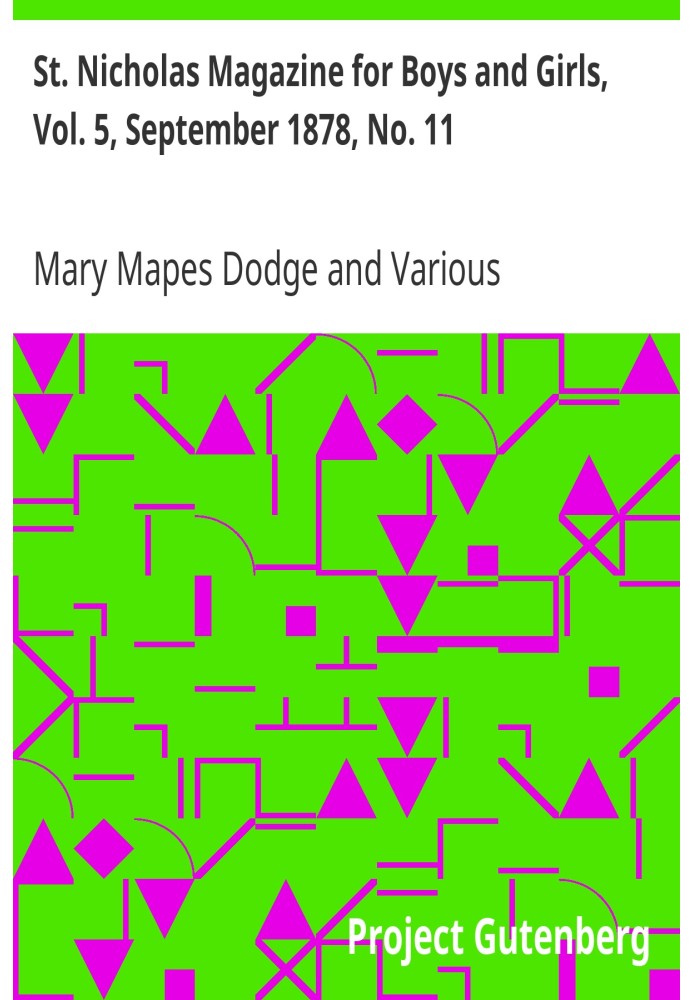 St. Nicholas Magazine for Boys and Girls, Vol. 5, September 1878, No. 11

Mary Mapes Dodge and Various

Project Gutenberg